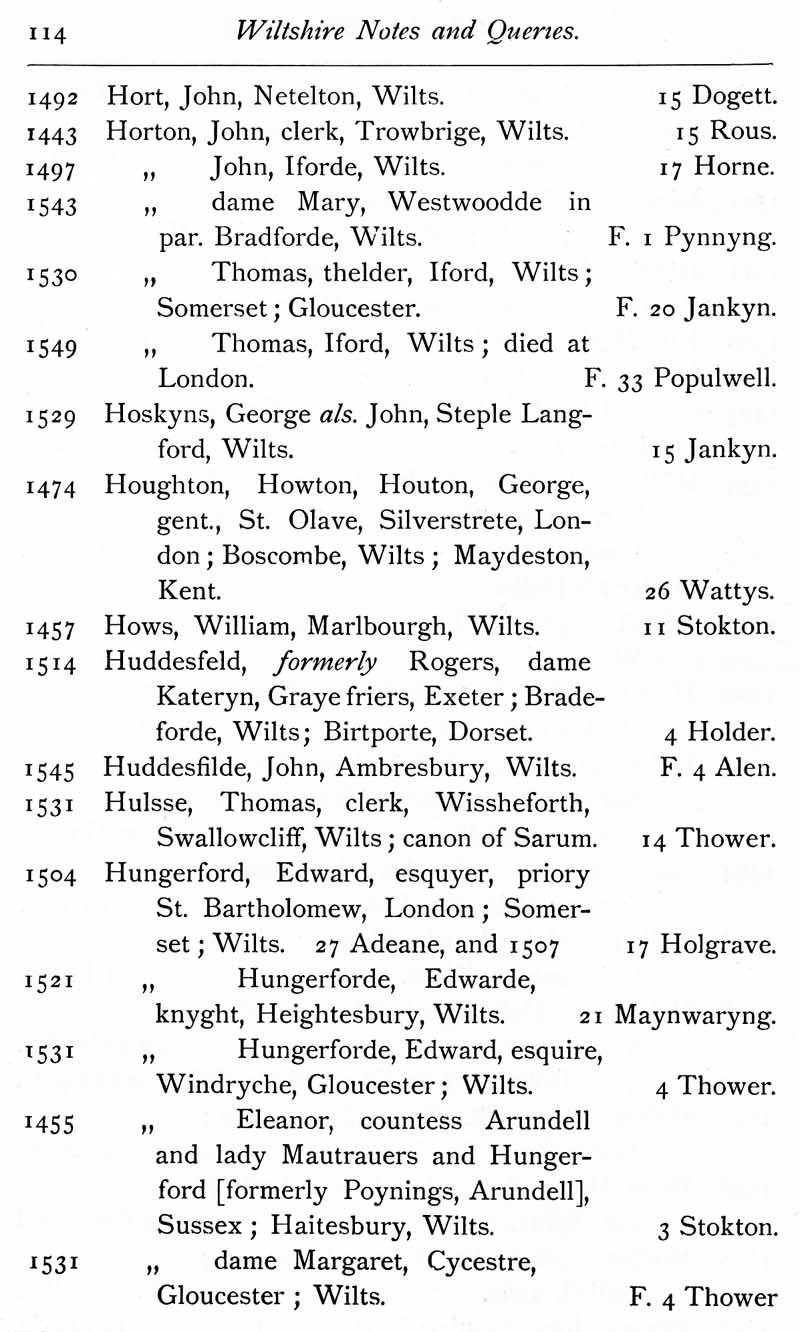 114 Wiltshire Notes and Queries.

1492 Hort, John, Netelton, Wilts. 15 Dogett.
1443 Horton, John, clerk, Trowbrige, Wilts. 15 Rous.
1497 „ John, Iforde, Wilts. 17 Horne.
1543 „ dame Mary, Westwoodde in par. Bradforde, Wilts. F. 1 Pynnyng.
1530 „ Thomas, thelder, Iford, Wilts; Somerset; Gloucester. F. 20 Jankyn.
1549 „ Thomas, Iford, Wilts; died at London. F. 33 Populwell.
1529 Hoskyns, George als. John, Steple Langford, Wilts. 15 Jankyn.
1474 Houghton, Howton, Houton, George, gent., St. Olave, Silverstrete, London; Boscombe, Wilts; Maydeston, Kent. 26 Wattys.
1457 Hows, William, Marlbourgh, Wilts. 11 Stokton.
1514 Huddesfeld, formerly Rogers, dame Kateryn, Graye friers, Exeter; Bradeforde, Wilts; Birtporte, Dorset. 4 Holder.
1545 Huddesfilde, John, Ambresbury, Wilts. F. 4 Alen.
1531 Hulsse, Thomas, clerk, Wissheforth, Swallowcliff, Wilts; canon of Sarum. 14 Thower.
1504 Hungerford, Edward, esquyer, priory St. Bartholomew, London; Somerset; Wilts. 27 Adeane, and 1507 17 Holgrave.
1521 „ Hungerforde, Edwarde, knyght, Heightesbury, Wilts. 21 Maynwaryng.
1531 „ Hungerforde, Edward, esquire, Windryche, Gloucester; Wilts. 4 Thower.
1455 „ Eleanor, countess Arundell and lady Mautrauers and Hungerford [formerly Poynings, Arundell], Sussex; Haitesbury, Wilts. 3 Stokton.
1531 „ dame Margaret, Cycestre, Gloucester; Wilts. F. 4 Thower